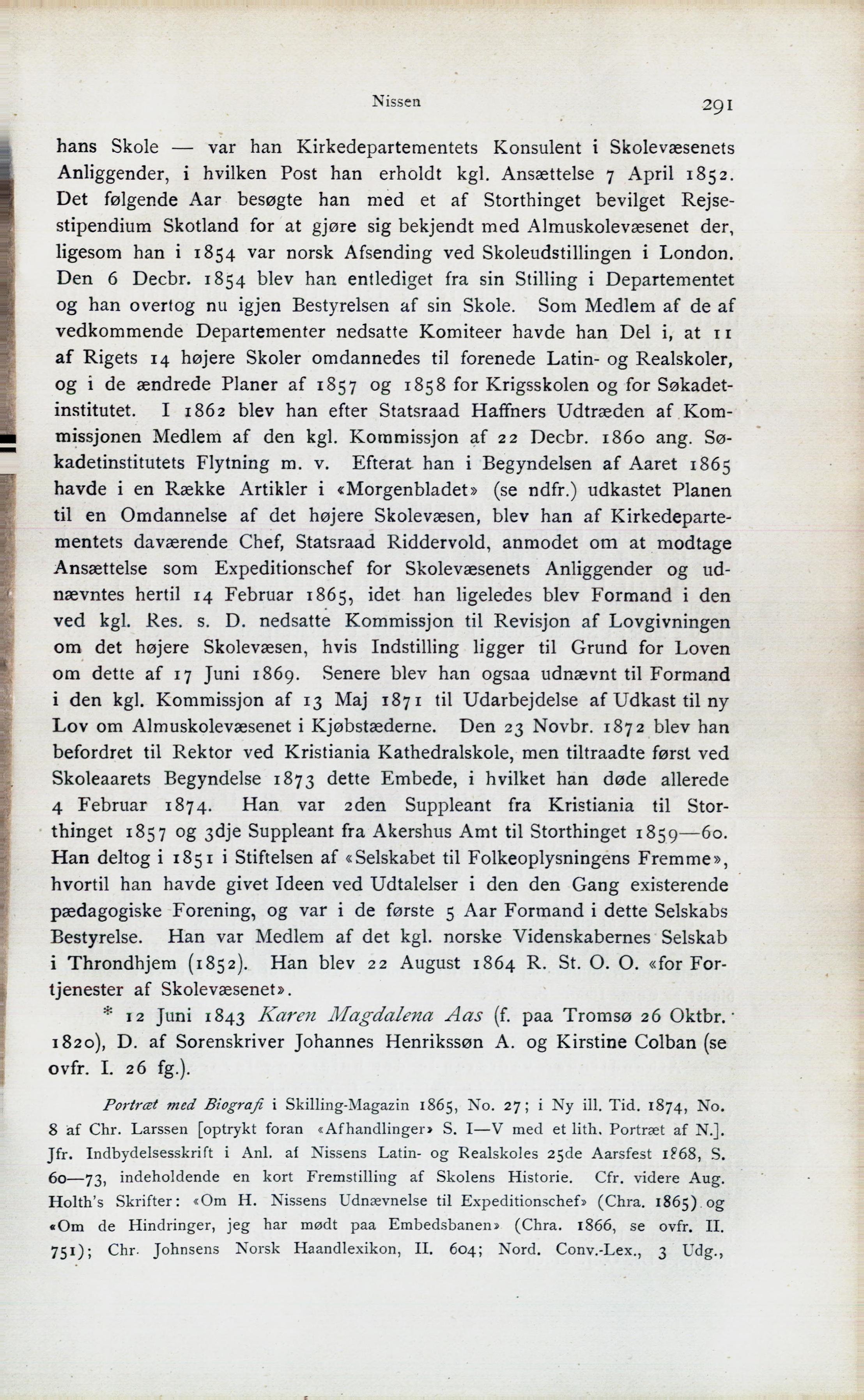 Nissen 291

hans Skole — var han Kirkedepartementets Konsulent i Skolevæsenets Anliggender, i hvilken Post han erholdt kgl. Ansættelse 7 April 1852. Det følgende Aar besøgte han med et af Storthinget bevilget Rejsestipendium Skotland for at gjøre sig bekjendt med Almuskolevæsenet der, ligesom han i 1854 var norsk Afsending ved Skoleudstillingen i London. Den 6 Decbr. 1854 blev han entlediget fra sin Stilling i Departementet og han overtog nu igjen Bestyrelsen af sin Skole. Som Medlem af de af vedkommende Departementer nedsatte Komiteer havde han Del i, at 11 af Rigets 14 højere Skoler omdannedes til forenede Latin- og Realskoler, og i de ændrede Planer af 1857 og 1858 for Krigsskolen og for Søkadetinstitutet. I 1862 blev han efter Statsraad Haffners Udtræden af Kommissjonen Medlem af den kgl. Kommissjon af 22 Decbr. 1860 ang. Søkadetinstitutets Flytning m. v. Efterat han i Begyndelsen af Aaret 1865 havde i en Række Artikler i «Morgenbladet» (se ndfr.) udkastet Planen til en Omdannelse af det højere Skolevæsen, blev han af Kirkedepartementets daværende Chef, Statsraad Riddervold, anmodet om at modtage Ansættelse som Expeditionschef for Skolevæsenets Anliggender og udnævntes hertil 14 Februar 1865, idet han ligeledes blev Formand i den ved kgl. Res. s. D. nedsatte Kommissjon til Revisjon af Lovgivningen om det højere Skolevæsen, hvis Indstilling ligger til Grund for Loven om dette af 17 Juni 1869. Senere blev han ogsaa udnævnt til Formand i den kgl. Kommissjon af 13 Maj 1871 til Udarbejdelse af Udkast til ny Lov om Almuskolevæsenet i Kjøbstæderne. Den 23 Novbr. 1872 blev han befordret til Rektor ved Kristiania Kathedralskole, men tiltraadte først ved Skoleaarets Begyndelse 1873 dette Embede, i hvilket han døde allerede 4 Februar 1874. Han var 2den Suppleant fra Kristiania til Storthinget 1857 og 3dje Suppleant fra Akershus Amt til Storthinget 1859—60. Han deltog i 1851 i Stiftelsen af «Selskabet til Folkeoplysningens Fremme», hvortil han havde givet Ideen ved Udtalelser i den den Gang existerende pædagogiske Forening, og var i de første 5 Aar Formand i dette Selskabs Bestyrelse. Han var Medlem af det kgl. norske Videnskabernes Selskab i Throndhjem (1852). Han blev 22 August 1864 R. St. O. O. «for Fortjenester af Skolevæsenet».

* 12 Juni 1843 Karen Magdalena Aas (f. paa Tromsø 26 Oktbr. 1820), D. af Sorenskriver Johannes Henrikssøn A. og Kirstine Colban (se ovfr. I. 26 fg.).

Portræt med Biografi i Skilling-Magazin 1865, No. 27; i Ny ill. Tid. 1874, No. 8 af Chr. Larssen [optrykt foran «Afhandlinger» S. I—V med et lith. Portræt af N.]. Jfr. Indbydelsesskrift i Anl. af Nissens Latin- og Realskoles 25de Aarsfest 1868, S. 60—73, indeholdende en kort Fremstilling af Skolens Historie. Cfr. videre Aug. Holth's Skrifter: «Om H. Nissens Udnævnelse til Expeditionschef» (Chra. 1865) og «Om de Hindringer, jeg har mødt paa Embedsbanen» (Chra. 1866, se ovfr. II. 751); Chr. Johnsens Norsk Haandlexikon, II. 604; Nord. Conv.-Lex., 3 Udg.,